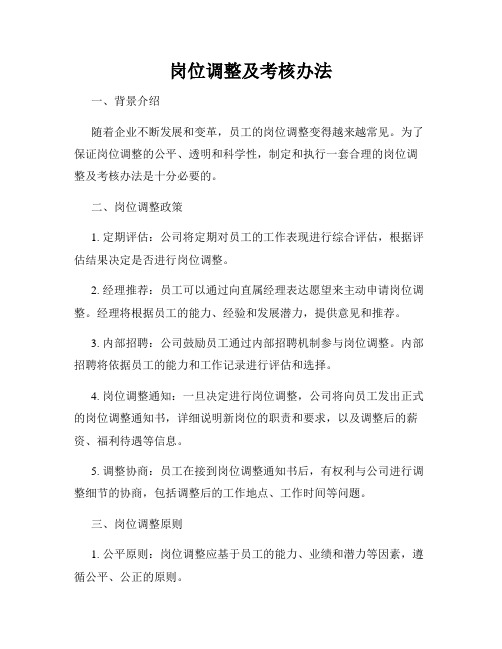 岗位调整及考核办法

一、背景介绍

随着企业不断发展和变革，员工的岗位调整变得越来越常见。为了保证岗位调整的公平、透明和科学性，制定和执行一套合理的岗位调整及考核办法是十分必要的。

二、岗位调整政策

1. 定期评估：公司将定期对员工的工作表现进行综合评估，根据评估结果决定是否进行岗位调整。

2. 经理推荐：员工可以通过向直属经理表达愿望来主动申请岗位调整。经理将根据员工的能力、经验和发展潜力，提供意见和推荐。

3. 内部招聘：公司鼓励员工通过内部招聘机制参与岗位调整。内部招聘将依据员工的能力和工作记录进行评估和选择。

4. 岗位调整通知：一旦决定进行岗位调整，公司将向员工发出正式的岗位调整通知书，详细说明新岗位的职责和要求，以及调整后的薪资、福利待遇等信息。

5. 调整协商：员工在接到岗位调整通知书后，有权利与公司进行调整细节的协商，包括调整后的工作地点、工作时间等问题。

三、岗位调整原则

1. 公平原则：岗位调整应基于员工的能力、业绩和潜力等因素，遵循公平、公正的原则。